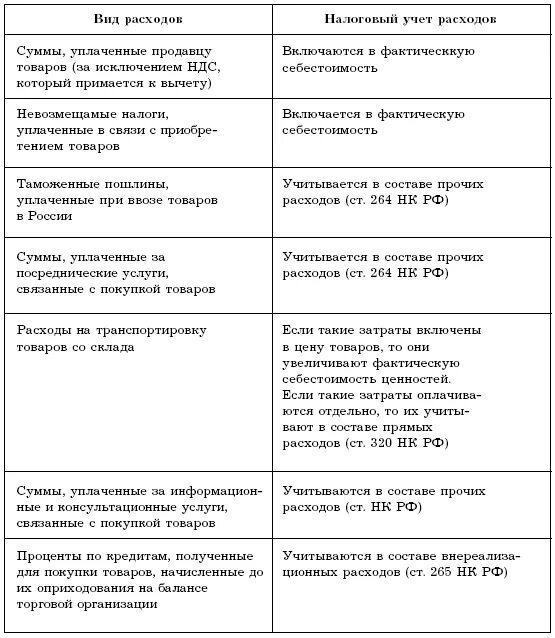 | Вид расходов | Налоговый учет расходов |
|---|---|
| Суммы, уплаченные продавцу товаров (за исключением НДС, который примается к вычету) | Включаются в фактическкую себестоимость |
| Невозмещамые налоги, уплаченные в связи с приобретением товаров | Включается в фактическую себестоимость |
| Таможенные пошлины, уплаченные при ввозе товаров в России | Учитывается в составе прочих расходов (ст. 264 НК РФ) |
| Суммы, уплаченные за посреднические услуги, связанные с покупкой товаров | Учитывается в составе прочих расходов (ст. 264 НК РФ) |
| Расходы на транспортировку товаров со склада | Если такие затраты включены в цену товаров, то они увеличивают фактическую себестоимость ценностей. Если такие затраты оплачиваются отдельно, то их учитывают в составе прямых расходов (ст. 320 НК РФ) |
| Суммы, уплаченные за информационные и консультационные услуги, связанные с покупкой товаров | Учитываются в составе прочих расходов (ст. НК РФ) |
| Проценты по кредитам, полученные для покупки товаров, начисленные до их оприходования на балансе торговой организации | Учитываются в составе внереализационных расходов (ст. 265 НК РФ) |